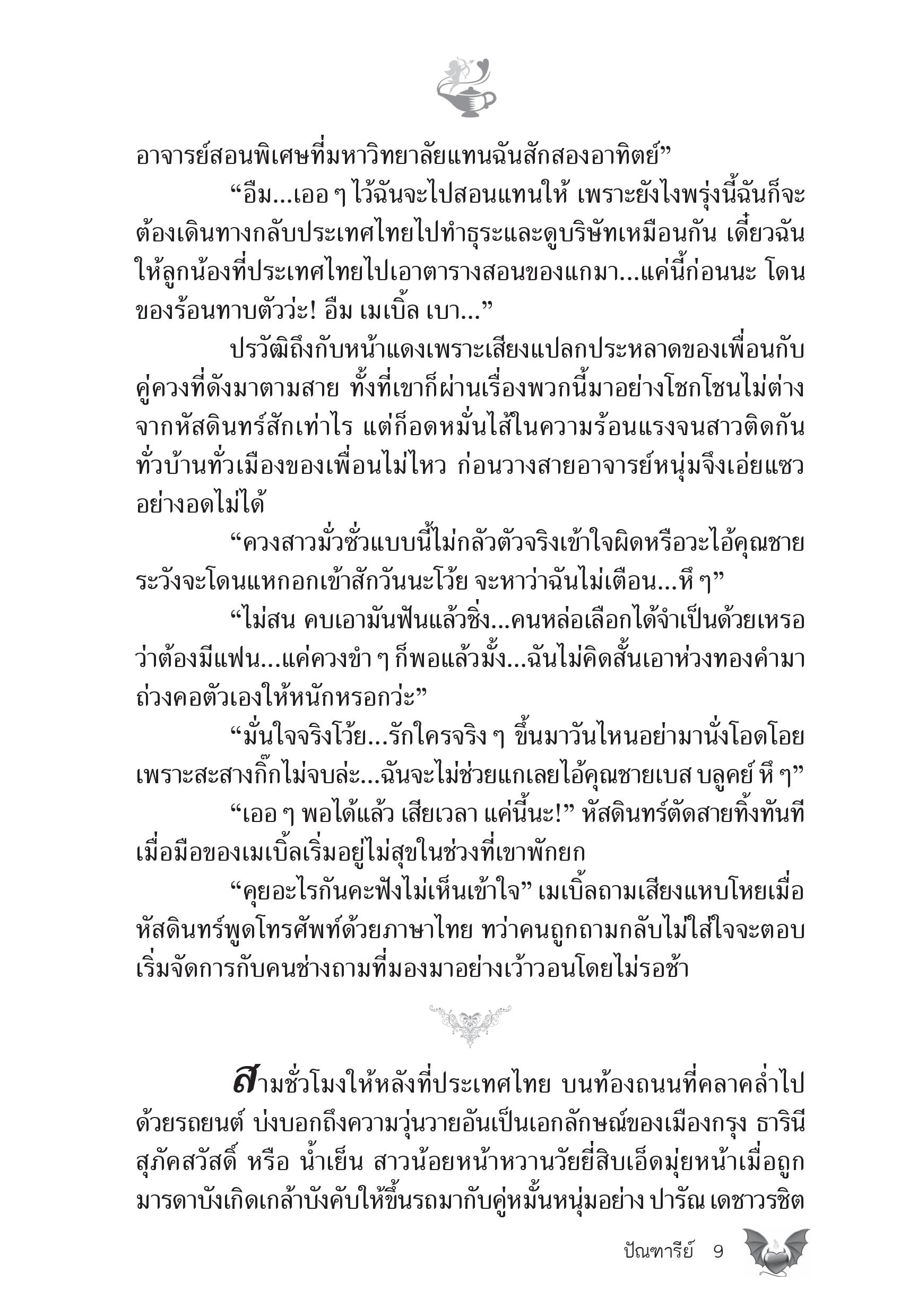 อาจารย์สอนพิเศษที่มหาวิทยาลัยแทนฉันสักสองอาทิตย์”

“อืม...เออ ๆ ไว้ฉันจะไปสอนแทนให้ เพราะยังไงพรุ่งนี้ฉันก็จะต้องเดินทางกลับประเทศไทยไปทำธุระและดูบริษัทเหมือนกัน เดี๋ยวฉันให้ลูกน้องที่ประเทศไทยไปเอาตารางสอนของแกมา...แค่นี้ก่อนนะ โดนของร้อนทาบตัวว่ะ! อืม เมเบิ้ล เบา...”

ปรวัฒิถึงกับหน้าแดงเพราะเสียงแปลกประหลาดของเพื่อนกับคู่ควงที่ดังมาตามสาย ทั้งที่เขาก็ผ่านเรื่องพวกนี้มาอย่างโชกโชนไม่ต่างจากหัสดินทร์สักเท่าไร แต่ก็อดหมั่นไส้ในความร้อนแรงจนสาวติดกันทั่วบ้านทั่วเมืองของเพื่อนไม่ไหว ก่อนวางสายอาจารย์หนุ่มจึงเอ่ยแซวอย่างอดไม่ได้

“ควงสาวมั่วซั่วแบบนี้ไม่กลัวตัวจริงเข้าใจผิดหรือวะไอ้คุณชาย ระวังจะโดนแหกอกเข้าสักวันนะโว้ย จะหาว่าฉันไม่เตือน...หึ ๆ”

“ไม่สน คบเอามันฟันแล้วชิ่ง...คนหล่อเลือกได้จำเป็นด้วยเหรอว่าต้องมีแฟน...แค่ควงขำ ๆ ก็พอแล้วมั้ง...ฉันไม่คิดสั้นเอาห่วงทองคำมาถ่วงคอตัวเองให้หนักหรอกว่ะ”

“มั่นใจจริงโว้ย...รักใครจริง ๆ ขึ้นมาวันไหนอย่ามานั่งโอดโอยเพราะสะสางกิ๊กไม่จบล่ะ...ฉันจะไม่ช่วยแกเลยไอ้คุณชายเบส บลูคย์ หึ ๆ”

“เออ ๆ พอได้แล้ว เสียเวลา แค่นี้นะ!” หัสดินทร์ตัดสายทิ้งทันทีเมื่อมือของเมเบิ้ลเริ่มอยู่ไม่สุขในช่วงที่เขาพักยก

“คุยอะไรกันคะฟังไม่เห็นเข้าใจ” เมเบิ้ลถามเสียงแหบโหยเมื่อหัสดินทร์พูดโทรศัพท์ด้วยภาษาไทย ทว่าคนถูกถามกลับไม่ใส่ใจจะตอบ เริ่มจัดการกับคนช่างถามที่มองมาอย่างเว้าวอนโดยไม่รอช้า

สามชั่วโมงให้หลังที่ประเทศไทย บนท้องถนนที่คลาคล่ำไปด้วยรถยนต์ บ่งบอกถึงความวุ่นวายอันเป็นเอกลักษณ์ของเมืองกรุง ธารินี สุภัคสวัสดิ์ หรือ น้ำเย็น สาวน้อยหน้าหวานวัยยี่สิบเอ็ดมุ่ยหน้าเมื่อถูกมารดาบังเกิดเกล้าบังคับให้ขึ้นรถมากับคู่หมั้นหนุ่มอย่าง ปารัณ เดชาวรชิต

ปัณฑารีย์ 9